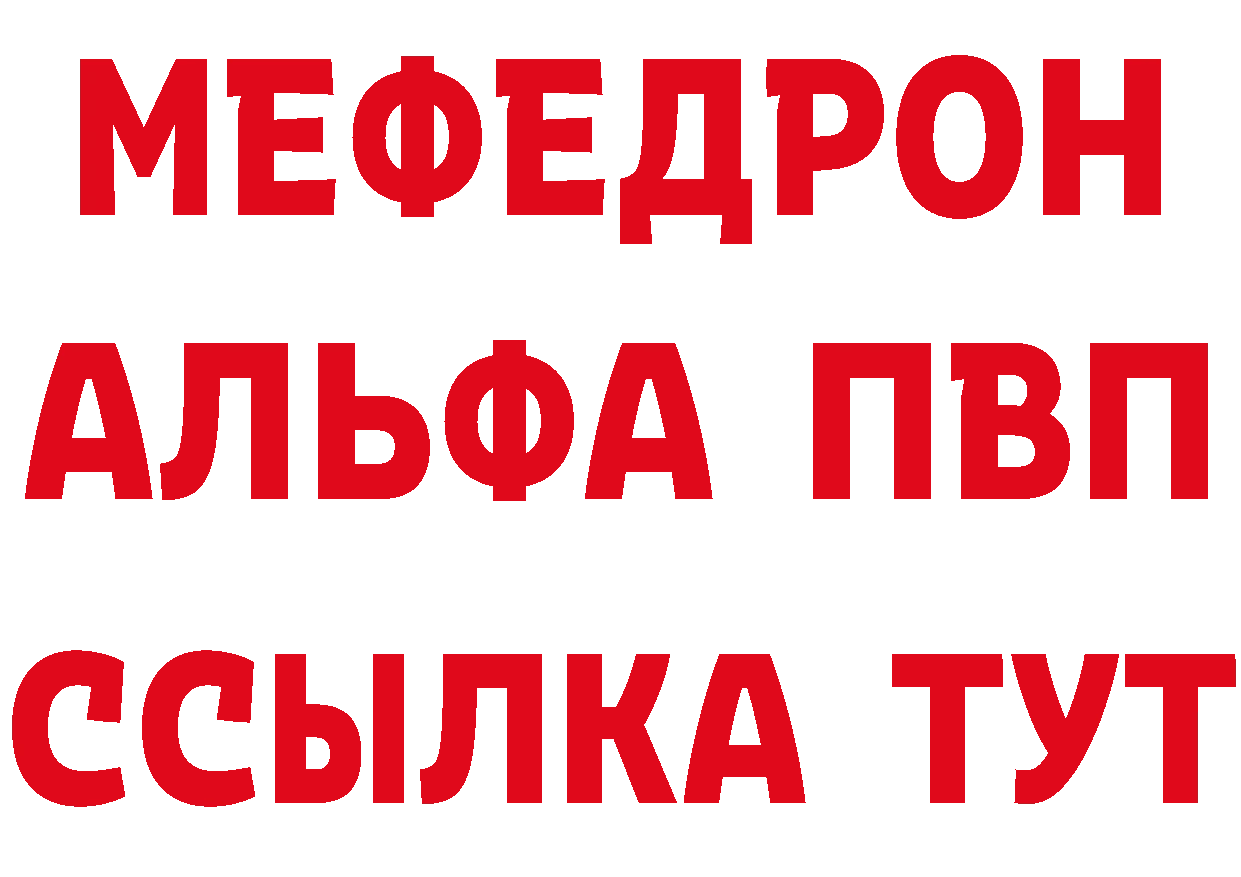 МЕФЕДРОН
АЛЬФА ПВП
ССЫЛКА ТУТ